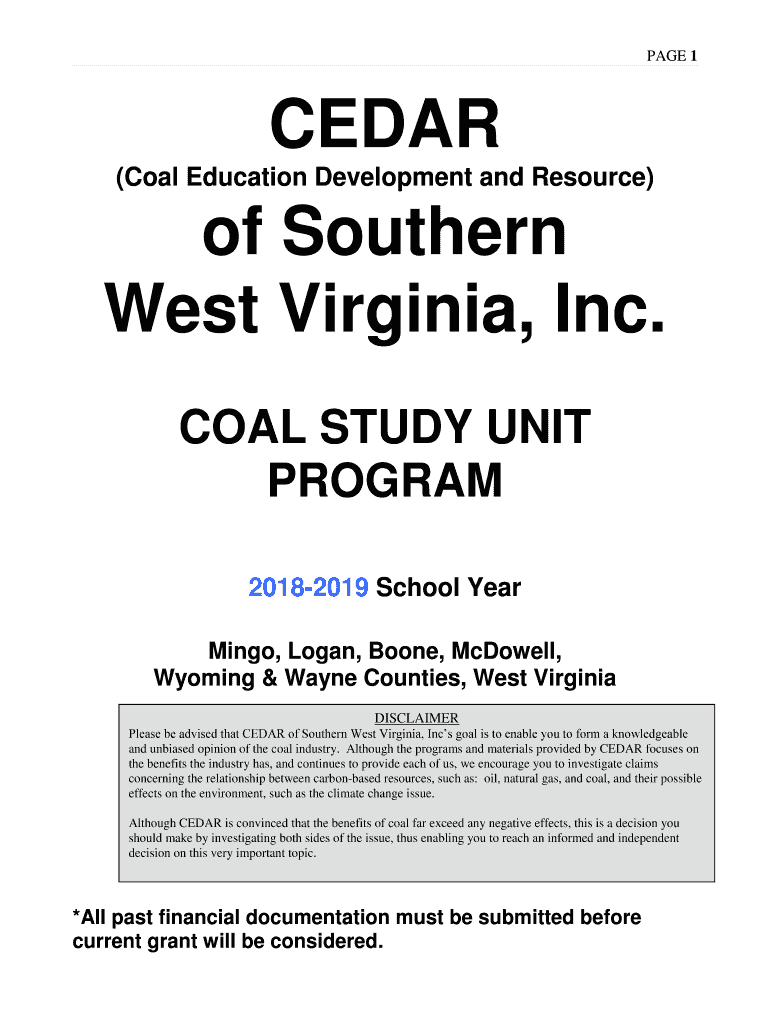 PAGE 1

CEDAR

(Coal Education Development and Resource)

of Southern West Virginia, Inc.

COAL STUDY UNIT PROGRAM

2018-2019 School Year

Mingo, Logan, Boone, McDowell, Wyoming & Wayne Counties, West Virginia

DISCLAIMER

Please be advised that CEDAR of Southern West Virginia, Inc's goal is to enable you to form a knowledgeable and unbiased opinion of the coal industry. Although the programs and materials provided by CEDAR focuses on the benefits the industry has, and continues to provide each of us, we encourage you to investigate claims concerning the relationship between carbon-based resources, such as: oil, natural gas, and coal, and their possible effects on the environment, such as the climate change issue.

Although CEDAR is convinced that the benefits of coal far exceed any negative effects, this is a decision you should make by investigating both sides of the issue, thus enabling you to reach an informed and independent decision on this very important topic.

*All past financial documentation must be submitted before current grant will be considered.